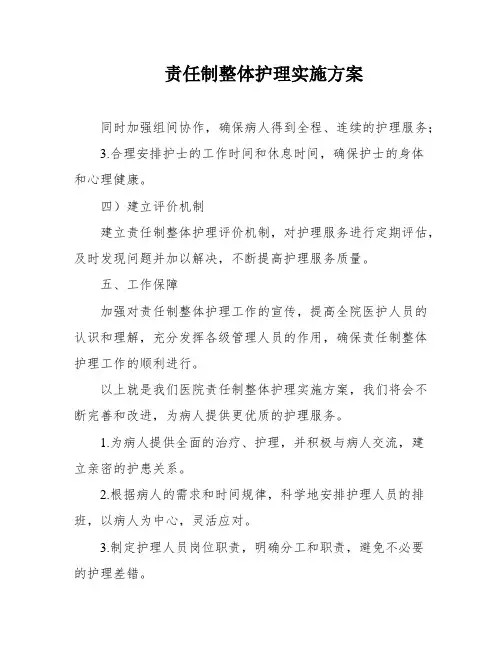 责任制整体护理实施方案

同时加强组间协作，确保病人得到全程、连续的护理服务；

3.合理安排护士的工作时间和休息时间，确保护士的身体和心理健康。

四）建立评价机制

建立责任制整体护理评价机制，对护理服务进行定期评估，及时发现问题并加以解决，不断提高护理服务质量。

五、工作保障

加强对责任制整体护理工作的宣传，提高全院医护人员的认识和理解，充分发挥各级管理人员的作用，确保责任制整体护理工作的顺利进行。

以上就是我们医院责任制整体护理实施方案，我们将会不断完善和改进，为病人提供更优质的护理服务。

1.为病人提供全面的治疗、护理，并积极与病人交流，建立亲密的护患关系。

2.根据病人的需求和时间规律，科学地安排护理人员的排班，以病人为中心，灵活应对。

3.制定护理人员岗位职责，明确分工和职责，避免不必要的护理差错。